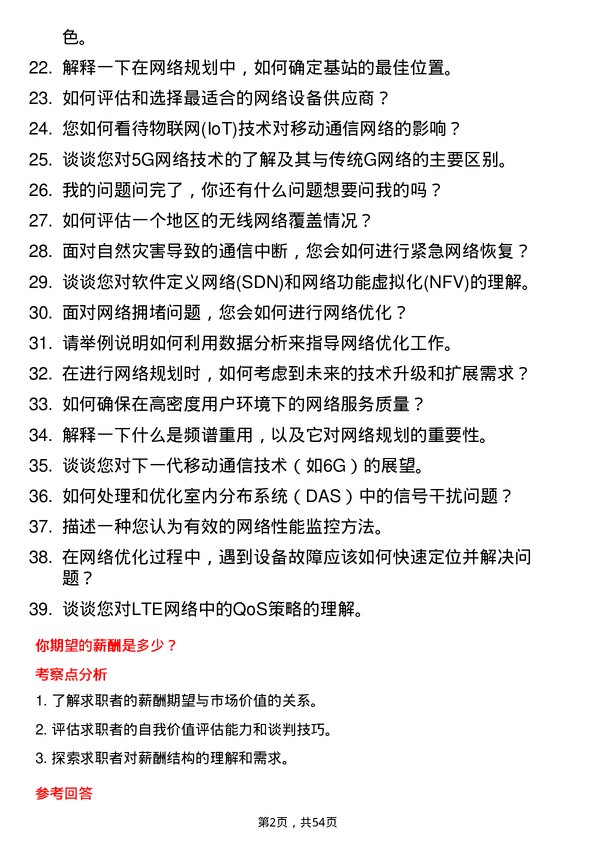 色。

22. 解释一下在网络规划中，如何确定基站的最佳位置。
23. 如何评估和选择最适合的网络设备供应商？
24. 您如何看待物联网(IoT)技术对移动通信网络的影响？
25. 谈谈您对5G网络技术的了解及其与传统G网络的主要区别。
26. 我的问题问完了，你还有什么问题想要问我的吗？
27. 如何评估一个地区的无线网络覆盖情况？
28. 面对自然灾害导致的通信中断，您会如何进行紧急网络恢复？
29. 谈谈您对软件定义网络(SDN)和网络功能虚拟化(NFV)的理解。
30. 面对网络拥堵问题，您会如何进行网络优化？
31. 请举例说明如何利用数据分析来指导网络优化工作。
32. 在进行网络规划时，如何考虑到未来的技术升级和扩展需求？
33. 如何确保在高密度用户环境下的网络服务质量？
34. 解释一下什么是频谱重用，以及它对网络规划的重要性。
35. 谈谈您对下一代移动通信技术（如6G）的展望。
36. 如何处理和优化室内分布系统（DAS）中的信号干扰问题？
37. 描述一种您认为有效的网络性能监控方法。
38. 在网络优化过程中，遇到设备故障应该如何快速定位并解决问题？
39. 谈谈您对LTE网络中的QoS策略的理解。

你期望的薪酬是多少？

考察点分析

1. 了解求职者的薪酬期望与市场价值的关系。
2. 评估求职者的自我价值评估能力和谈判技巧。
3. 探索求职者对薪酬结构的理解和需求。

参考回答

第2页，共54页